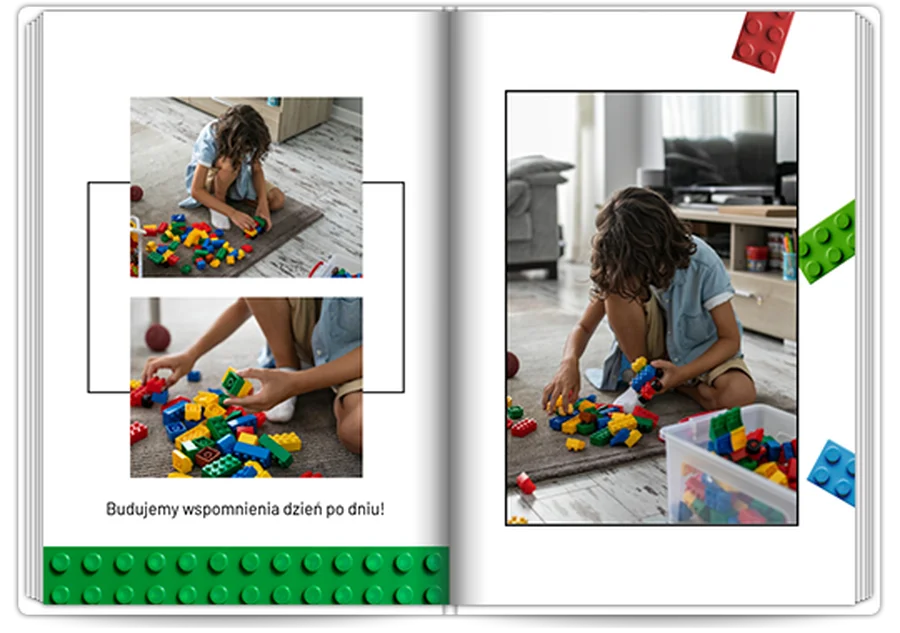 Budujemy wspomnienia dzień po dniu!